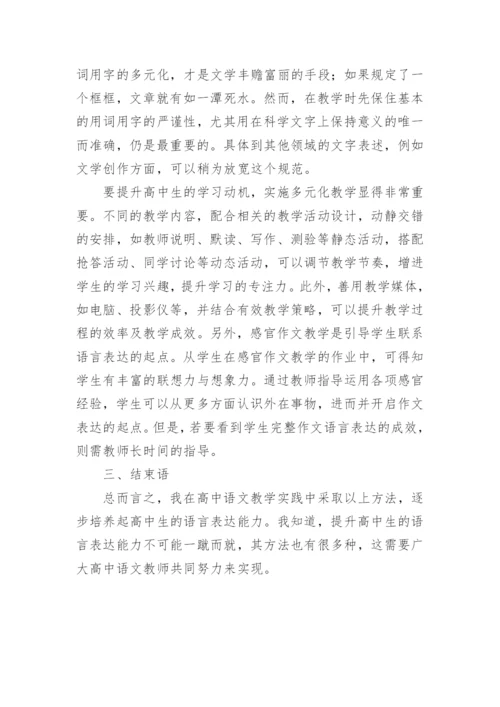 词用字的多元化，才是文学丰赡富丽的手段；如果规定了一个框框，文章就有如一潭死水。然而，在教学时先保住基本的用词用字的严谨性，尤其用在科学文字上保持意义的唯一而准确，仍是最重要的。具体到其他领域的文字表述，例如文学创作方面，可以稍为放宽这个规范。

要提升高中生的学习动机，实施多元化教学显得非常重要。不同的教学内容，配合相关的教学活动设计，动静交错的安排，如教师说明、默读、写作、测验等静态活动，搭配抢答活动、同学讨论等动态活动，可以调节教学节奏，增进学生的学习兴趣，提升学习的专注力。此外，善用教学媒体，如电脑、投影仪等，并结合有效教学策略，可以提升教学过程的效率及教学成效。另外，感官作文教学是引导学生联系语言表达的起点。从学生在感官作文教学的作业中，可得知学生有丰富的联想力与想象力。通过教师指导运用各项感官经验，学生可以从更多方面认识外在事物，进而并开启作文表达的起点。但是，若要看到学生完整作文语言表达的成效，则需教师长时间的指导。

三、结束语

总而言之，我在高中语文教学实践中采取以上方法，逐步培养起高中生的语言表达能力。我知道，提升高中生的语言表达能力不可能一蹴而就，其方法也有很多种，这需要广大高中语文教师共同努力来实现。